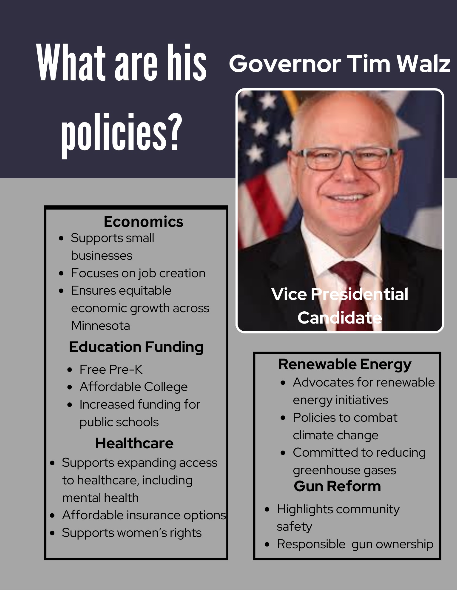 What are his policies?

Governor Tim Walz

Vice Presidential Candidate

Economics
- Supports small businesses
- Focuses on job creation
- Ensures equitable economic growth across Minnesota

Education Funding
- Free Pre-K
- Affordable College
- Increased funding for public schools

Healthcare
- Supports expanding access to healthcare, including mental health
- Affordable insurance options
- Supports women's rights

Renewable Energy
- Advocates for renewable energy initiatives
- Policies to combat climate change
- Committed to reducing greenhouse gases

Gun Reform
- Highlights community safety
- Responsible gun ownership